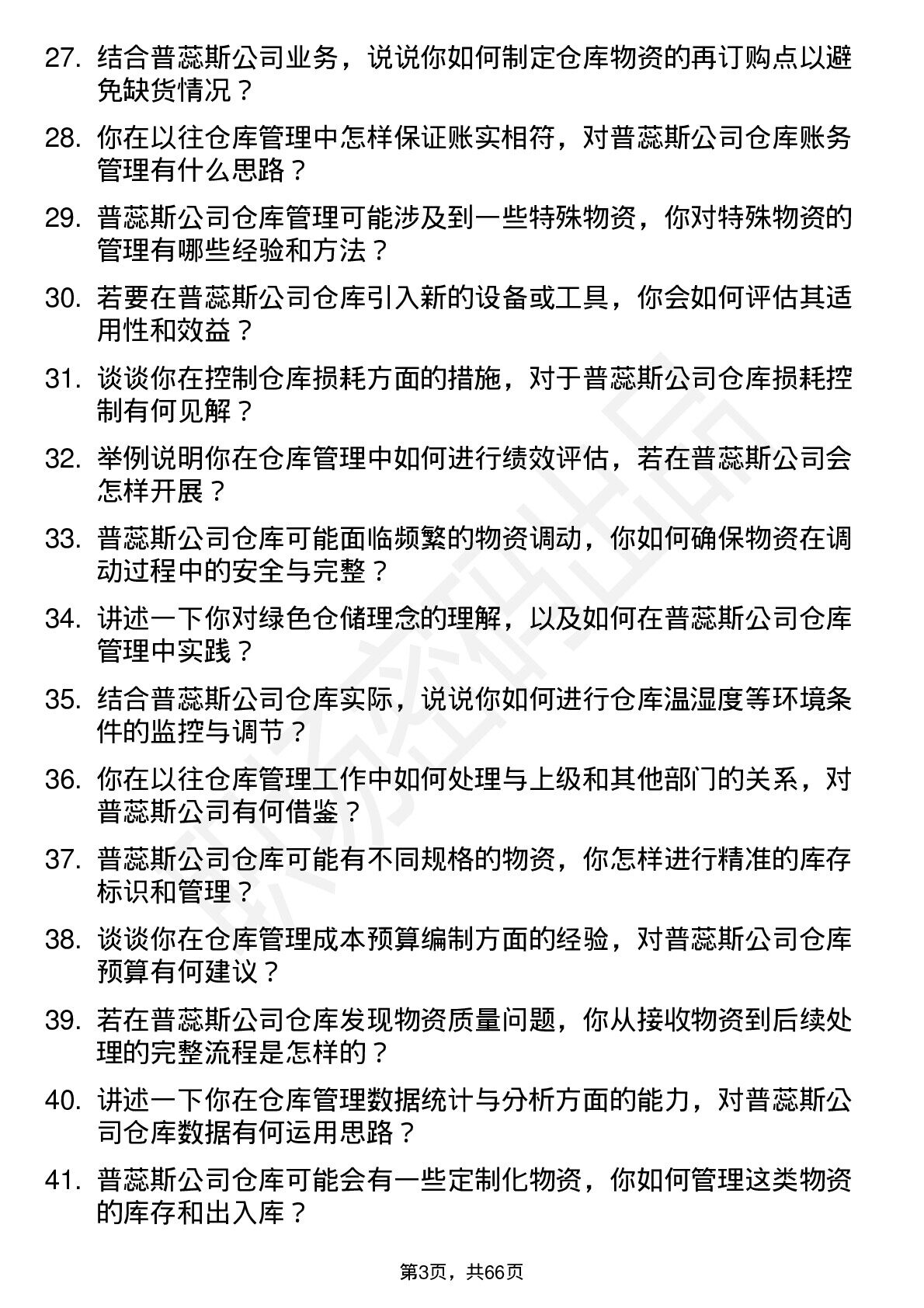 27. 结合普蕊斯公司业务，说说你如何制定仓库物资的再订购点以避免缺货情况？

28. 你在以往仓库管理中怎样保证账实相符，对普蕊斯公司仓库账务管理有什么思路？

29. 普蕊斯公司仓库管理可能涉及到一些特殊物资，你对特殊物资的管理有哪些经验和方法？

30. 若要在普蕊斯公司仓库引入新的设备或工具，你会如何评估其适用性和效益？

31. 谈谈你在控制仓库损耗方面的措施，对于普蕊斯公司仓库损耗控制有何见解？

32. 举例说明你在仓库管理中如何进行绩效评估，若在普蕊斯公司会怎样开展？

33. 普蕊斯公司仓库可能面临频繁的物资调动，你如何确保物资在调动过程中的安全与完整？

34. 讲述一下你对绿色仓储理念的理解，以及如何在普蕊斯公司仓库管理中实践？

35. 结合普蕊斯公司仓库实际，说说你如何进行仓库温湿度等环境条件的监控与调节？

36. 你在以往仓库管理工作中如何处理与上级和其他部门的关系，对普蕊斯公司有何借鉴？

37. 普蕊斯公司仓库可能有不同规格的物资，你怎样进行精准的库存标识和管理？

38. 谈谈你在仓库管理成本预算编制方面的经验，对普蕊斯公司仓库预算有何建议？

39. 若在普蕊斯公司仓库发现物资质量问题，你从接收物资到后续处理的完整流程是怎样的？

40. 讲述一下你在仓库管理数据统计与分析方面的能力，对普蕊斯公司仓库数据有何运用思路？

41. 普蕊斯公司仓库可能会有一些定制化物资，你如何管理这类物资的库存和出入库？

第3页，共66页